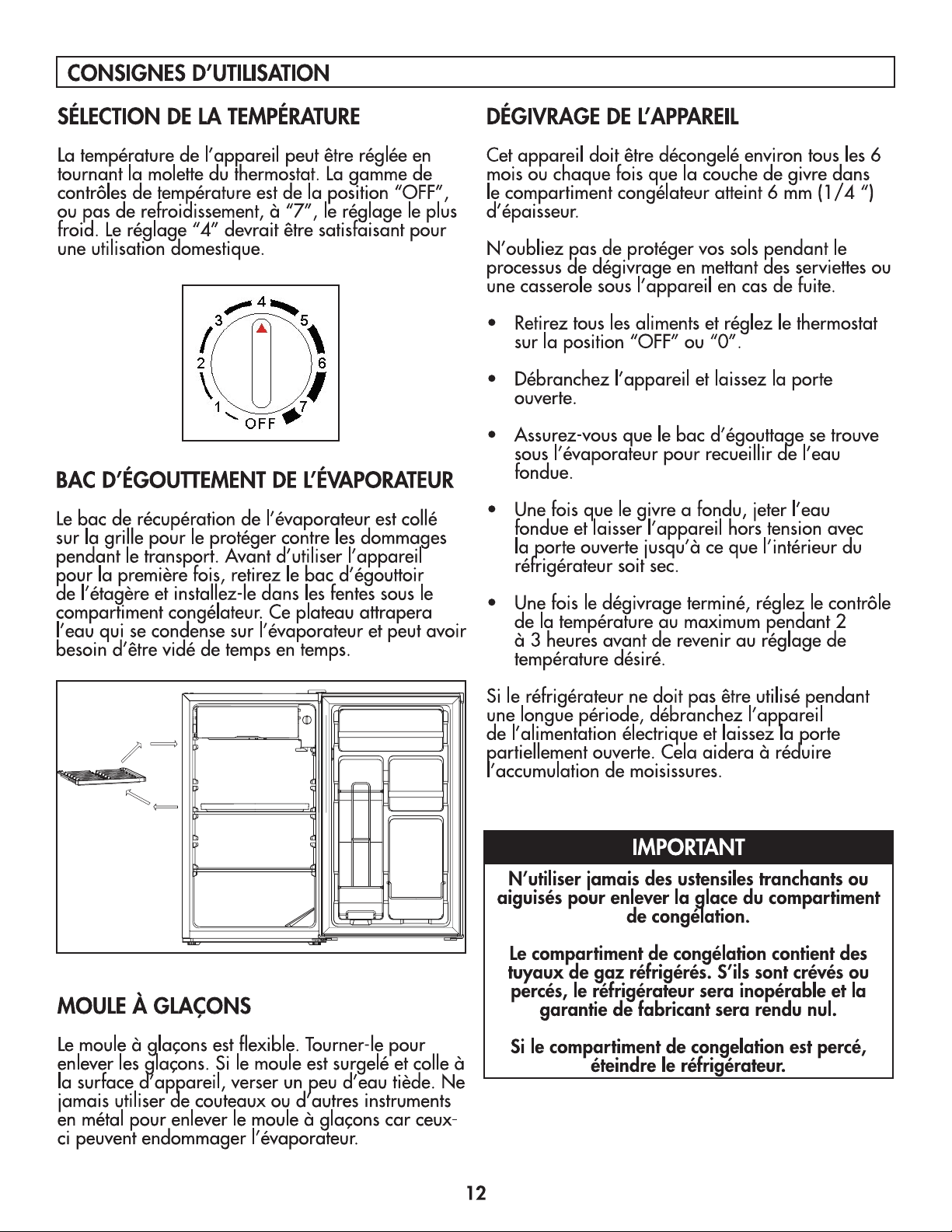 CONSIGNES D'UTILISATION

SÉLECTION DE LA TEMPÉRATURE

La température de l'appareil peut être réglée en tournant la molette du thermostat. La gamme de contrôles de température est de la position "OFF", ou pas de refroidissement, à "7", le réglage le plus froid. Le réglage "4" devrait être satisfaisant pour une utilisation domestique.

4
3
5
2
6
1
7
OFF

BAC D'ÉGOUTTEMENT DE L'ÉVAPORATEUR

Le bac de récupération de l'évaporateur est collé sur la grille pour le protéger contre les dommages pendant le transport. Avant d'utiliser l'appareil pour la première fois, retirez le bac d'égouttoir de l'étagère et installez-le dans les fentes sous le compartiment congélateur. Ce plateau attrapera l'eau qui se condense sur l'évaporateur et peut avoir besoin d'être vidé de temps en temps.

MOULE À GLAÇONS

Le moule à glaçons est flexible. Tourner-le pour enlever les glaçons. Si le moule est surgelé et colle à la surface d'appareil, verser un peu d'eau tiède. Ne jamais utiliser de couteaux ou d'autres instruments en métal pour enlever le moule à glaçons car ceux-ci peuvent endommager l'évaporateur.

DÉGIVRAGE DE L'APPAREIL

Cet appareil doit être décongelé environ tous les 6 mois ou chaque fois que la couche de givre dans le compartiment congélateur atteint 6 mm (1/4 ") d'épaisseur.

N'oubliez pas de protéger vos sols pendant le processus de dégivrage en mettant des serviettes ou une casserole sous l'appareil en cas de fuite.

• Retirez tous les aliments et réglez le thermostat sur la position "OFF" ou "0".

• Débranchez l'appareil et laissez la porte ouverte.

• Assurez-vous que le bac d'égouttage se trouve sous l'évaporateur pour recueillir de l'eau fondue.

• Une fois que le givre a fondu, jeter l'eau fondue et laisser l'appareil hors tension avec la porte ouverte jusqu'à ce que l'intérieur du réfrigérateur soit sec.

• Une fois le dégivrage terminé, réglez le contrôle de la température au maximum pendant 2 à 3 heures avant de revenir au réglage de température désiré.

Si le réfrigérateur ne doit pas être utilisé pendant une longue période, débranchez l'appareil de l'alimentation électrique et laissez la porte partiellement ouverte. Cela aidera à réduire l'accumulation de moisissures.

IMPORTANT

N'utiliser jamais des ustensiles tranchants ou aiguisés pour enlever la glace du compartiment de congélation.

Le compartiment de congélation contient des tuyaux de gaz réfrigérés. S'ils sont crévés ou percés, le réfrigérateur sera inopérable et la garantie de fabricant sera rendu nul.

Si le compartiment de congelation est percé, éteindre le réfrigérateur.

12